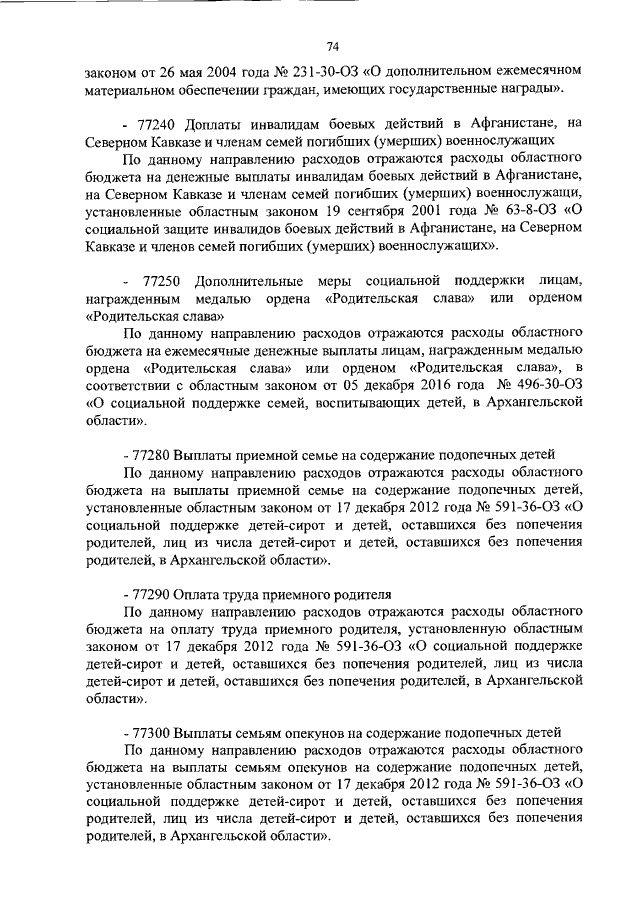 74

законом от 26 мая 2004 года № 231-30-ОЗ «О дополнительном ежемесячном материальном обеспечении граждан, имеющих государственные награды».

- 77240 Доплаты инвалидам боевых действий в Афганистане, на Северном Кавказе и членам семей погибших (умерших) военнослужащих

По данному направлению расходов отражаются расходы областного бюджета на денежные выплаты инвалидам боевых действий в Афганистане, на Северном Кавказе и членам семей погибших (умерших) военнослужащи, установленные областным законом 19 сентября 2001 года № 63-8-ОЗ «О социальной защите инвалидов боевых действий в Афганистане, на Северном Кавказе и членов семей погибших (умерших) военнослужащих».

- 77250 Дополнительные меры социальной поддержки лицам, награжденным медалью ордена «Родительская слава» или орденом «Родительская слава»

По данному направлению расходов отражаются расходы областного бюджета на ежемесячные денежные выплаты лицам, награжденным медалью ордена «Родительская слава» или орденом «Родительская слава», в соответствии с областным законом от 05 декабря 2016 года № 496-30-ОЗ «О социальной поддержке семей, воспитывающих детей, в Архангельской области».

- 77280 Выплаты приемной семье на содержание подопечных детей

По данному направлению расходов отражаются расходы областного бюджета на выплаты приемной семье на содержание подопечных детей, установленные областным законом от 17 декабря 2012 года № 591-36-ОЗ «О социальной поддержке детей-сирот и детей, оставшихся без попечения родителей, лиц из числа детей-сирот и детей, оставшихся без попечения родителей, в Архангельской области».

- 77290 Оплата труда приемного родителя

По данному направлению расходов отражаются расходы областного бюджета на оплату труда приемного родителя, установленную областным законом от 17 декабря 2012 года № 591-36-ОЗ «О социальной поддержке детей-сирот и детей, оставшихся без попечения родителей, лиц из числа детей-сирот и детей, оставшихся без попечения родителей, в Архангельской области».

- 77300 Выплаты семьям опекунов на содержание подопечных детей

По данному направлению расходов отражаются расходы областного бюджета на выплаты семьям опекунов на содержание подопечных детей, установленные областным законом от 17 декабря 2012 года № 591-36-ОЗ «О социальной поддержке детей-сирот и детей, оставшихся без попечения родителей, лиц из числа детей-сирот и детей, оставшихся без попечения родителей, в Архангельской области».